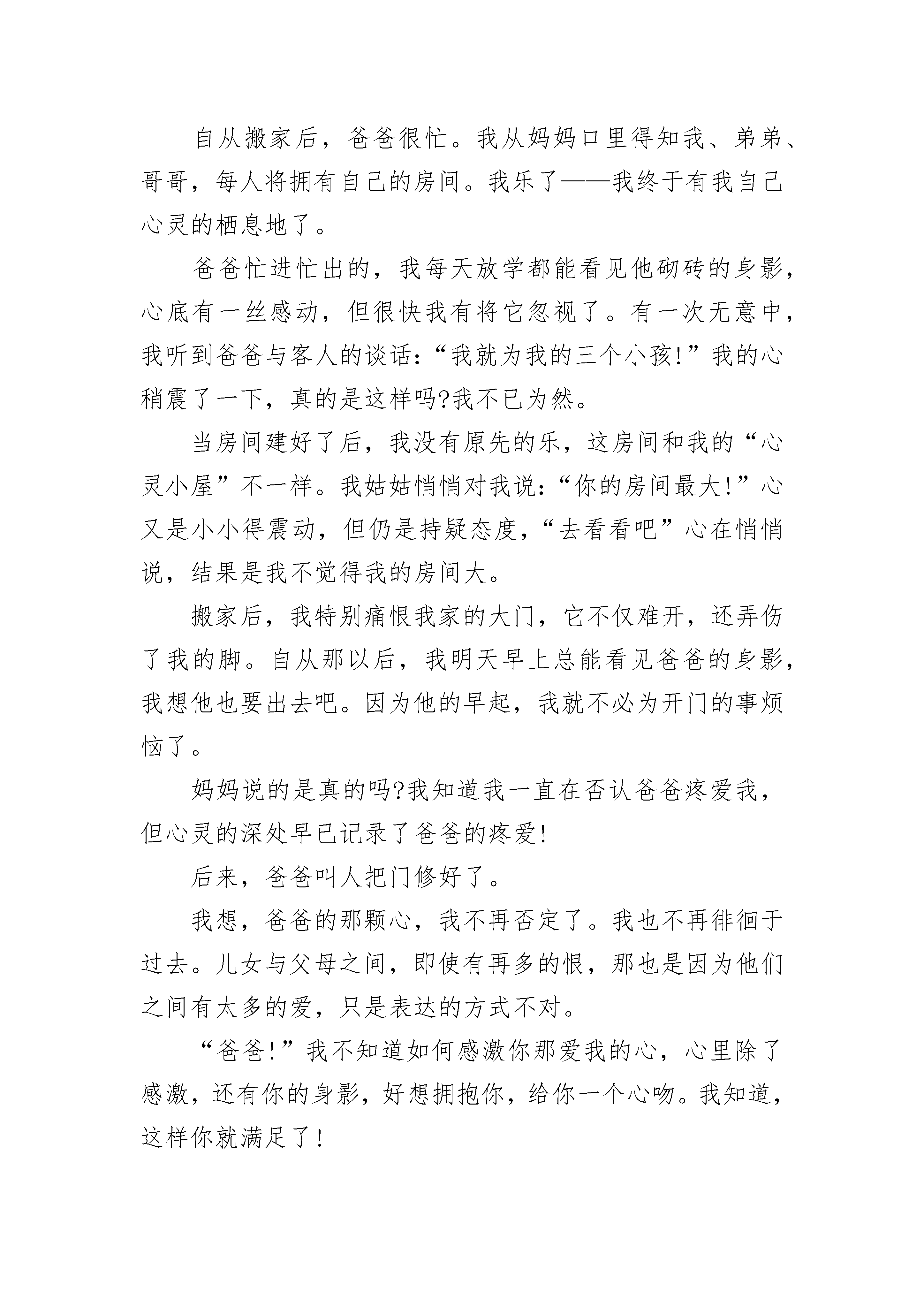 自从搬家后，爸爸很忙。我从妈妈口里得知我、弟弟、哥哥，每人将拥有自己的房间。我乐了——我终于有我自己心灵的栖息地了。

爸爸忙进忙出的，我每天放学都能看见他砌砖的身影，心底有一丝感动，但很快我有将它忽视了。有一次无意中，我听到爸爸与客人的谈话：“我就为我的三个小孩!”我的心稍震了一下，真的是这样吗?我不已为然。

当房间建好了后，我没有原先的乐，这房间和我的“心灵小屋”不一样。我姑姑悄悄对我说：“你的房间最大!”心又是小小得震动，但仍是持疑态度，“去看看吧”心在悄悄说，结果是我不觉得我的房间大。

搬家后，我特别痛恨我家的大门，它不仅难开，还弄伤了我的脚。自从那以后，我明天早上总能看见爸爸的身影，我想他也要出去吧。因为他的早起，我就不必为开门的事烦恼了。

妈妈说的是真的吗?我知道我一直在否认爸爸疼爱我，但心灵的深处早已记录了爸爸的疼爱!

后来，爸爸叫人把门修好了。

我想，爸爸的那颗心，我不再否定了。我也不再徘徊于过去。儿女与父母之间，即使有再多的恨，那也是因为他们之间有太多的爱，只是表达的方式不对。

“爸爸!”我不知道如何感激你那爱我的心，心里除了感激，还有你的身影，好想拥抱你，给你一个心吻。我知道，这样你就满足了!